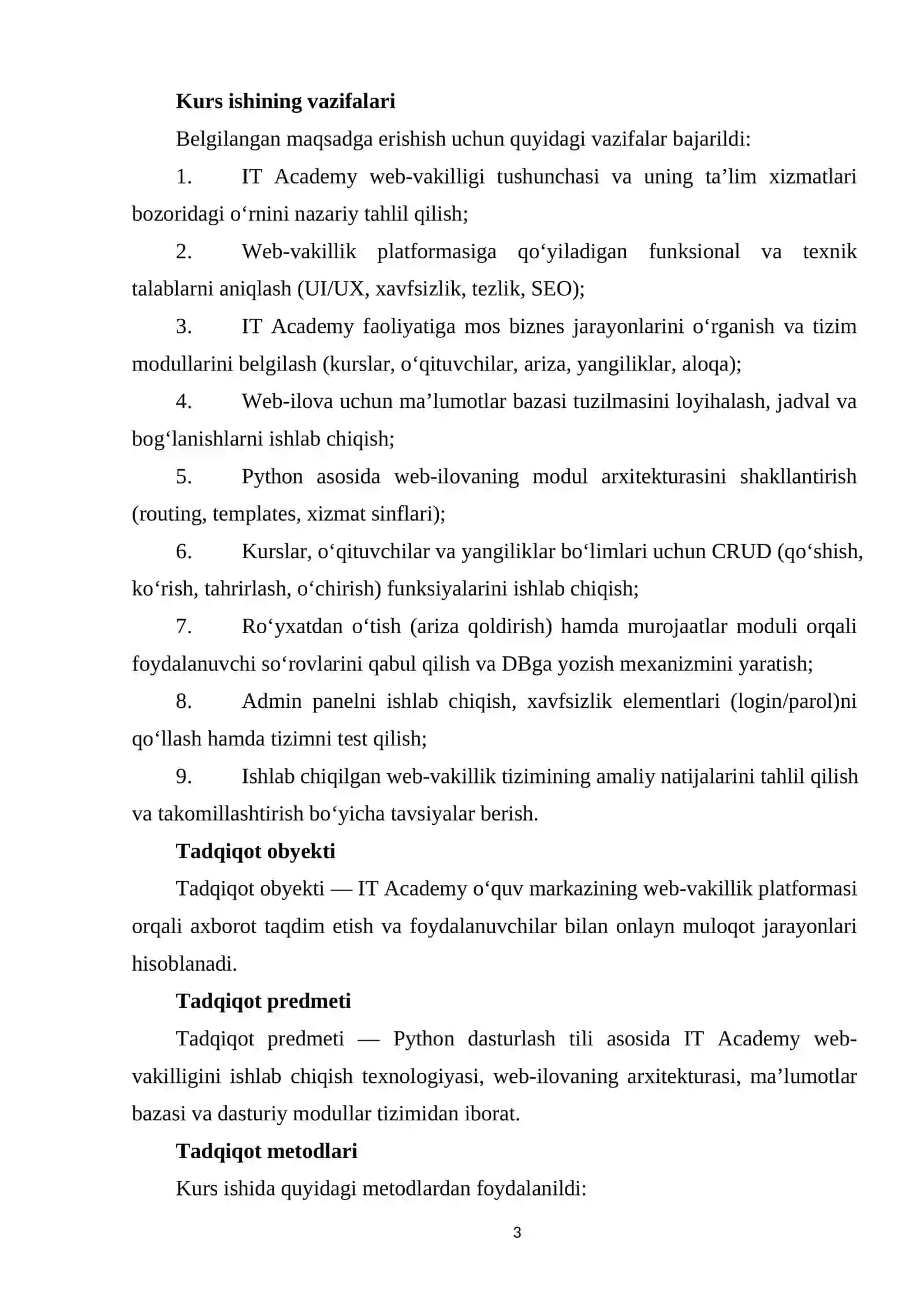 Kurs ishining vazifalari

Belgilangan maqsadga erishish uchun quyidagi vazifalar bajarildi:

1. IT Academy web-vakilligi tushunchasi va uning ta'lim xizmatlari bozoridagi o'rnini nazariy tahlil qilish;

2. Web-vakillik platformasiga qo'yiladigan funksional va texnik talablarni aniqlash (UI/UX, xavfsizlik, tezlik, SEO);

3. IT Academy faoliyatiga mos biznes jarayonlarini o'rganish va tizim modullarini belgilash (kurslar, o'qituvchilar, ariza, yangiliklar, aloqa);

4. Web-ilova uchun ma'lumotlar bazasi tuzilmasini loyihalash, jadval va bog'lanishlarni ishlab chiqish;

5. Python asosida web-ilovaning modul arxitekturasini shakllantirish (routing, templates, xizmat sinflari);

6. Kurslar, o'qituvchilar va yangiliklar bo'limlari uchun CRUD (qo'shish, ko'rish, tahrirlash, o'chirish) funksiyalarini ishlab chiqish;

7. Ro'yxatdan o'tish (ariza qoldirish) hamda murojaatlar moduli orqali foydalanuvchi so'rovlarini qabul qilish va DBga yozish mexanizmini yaratish;

8. Admin panelni ishlab chiqish, xavfsizlik elementlari (login/parol)ni qo'llash hamda tizimni test qilish;

9. Ishlab chiqilgan web-vakillik tizimining amaliy natijalarini tahlil qilish va takomillashtirish bo'yicha tavsiyalar berish.

Tadqiqot obyekti

Tadqiqot obyekti — IT Academy o'quv markazining web-vakillik platformasi orqali axborot taqdim etish va foydalanuvchilar bilan onlayn muloqot jarayonlari hisoblanadi.

Tadqiqot predmeti

Tadqiqot predmeti — Python dasturlash tili asosida IT Academy web-vakilligini ishlab chiqish texnologiyasi, web-ilovaning arxitekturasi, ma'lumotlar bazasi va dasturiy modullar tizimidan iborat.

Tadqiqot metodlari

Kurs ishida quyidagi metodlardan foydalanildi:

3